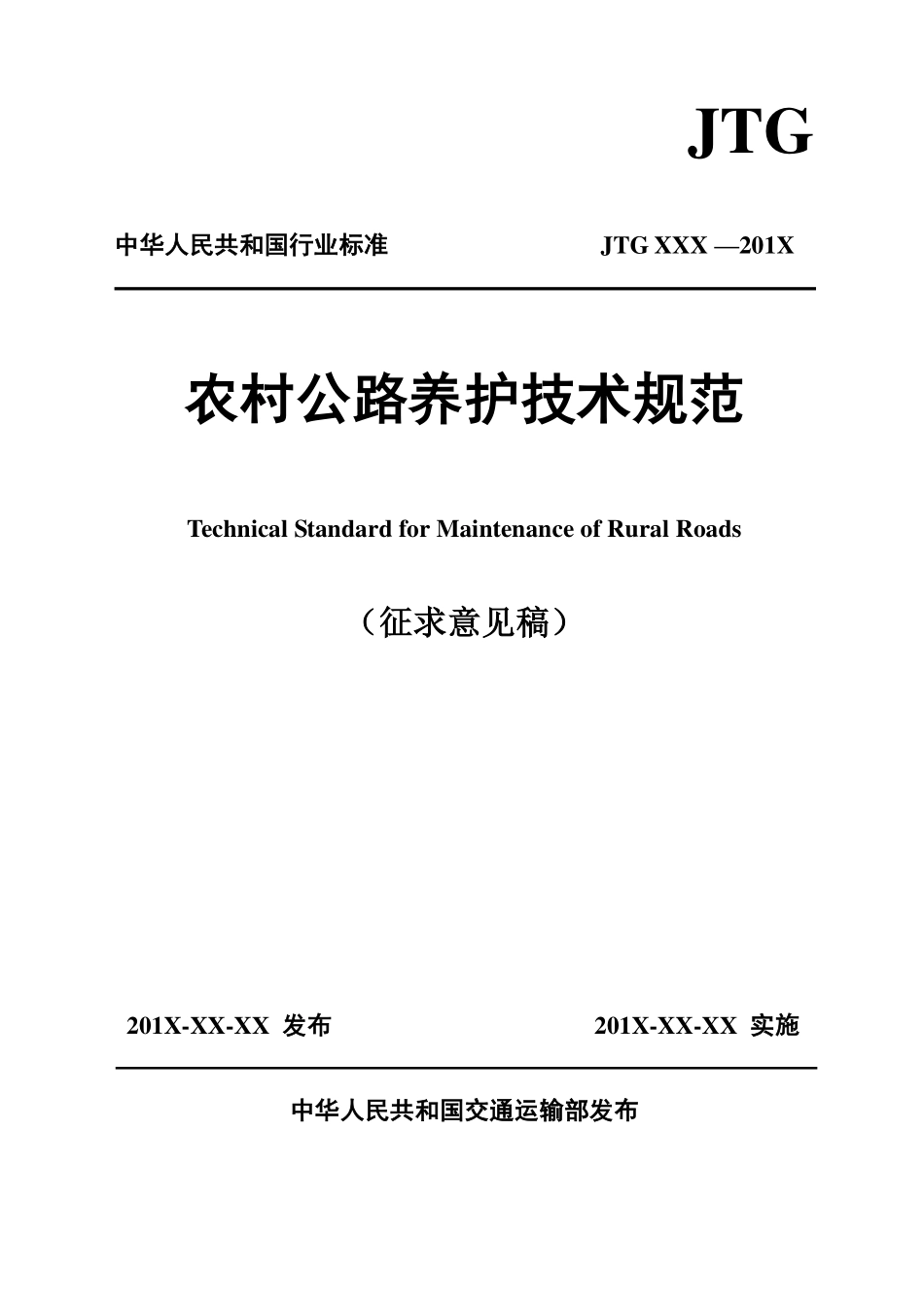 JTG

中华人民共和国行业标准

JTG XXX —201X

农村公路养护技术规范

Technical Standard for Maintenance of Rural Roads

（征求意见稿）

201X-XX-XX 发布

201X-XX-XX 实施

中华人民共和国交通运输部发布